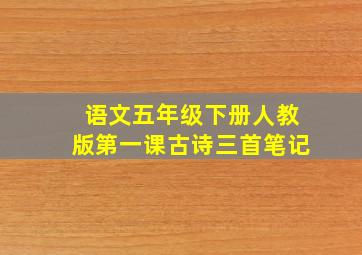 语文五年级下册人教版第一课古诗三首笔记